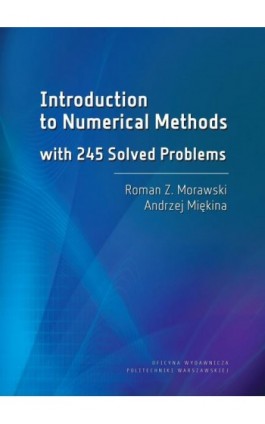 Introduction to Numerical Methods

with 245 Solved Problems

Roman Z. Morawski
Andrzej Miękina

OFICYNA WYDAWNICZA
POLITECHNIKI WARSZAWSKIEJ